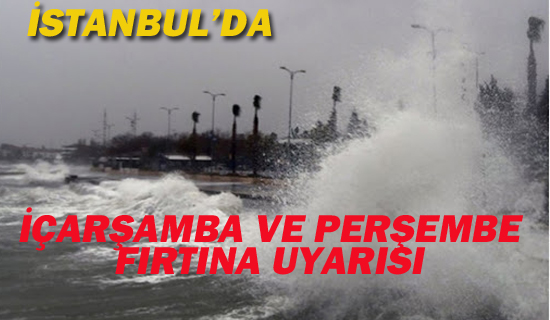 İSTANBUL'DA

İÇARŞAMBA VE PERŞEMBE FIRTINA UYARISI